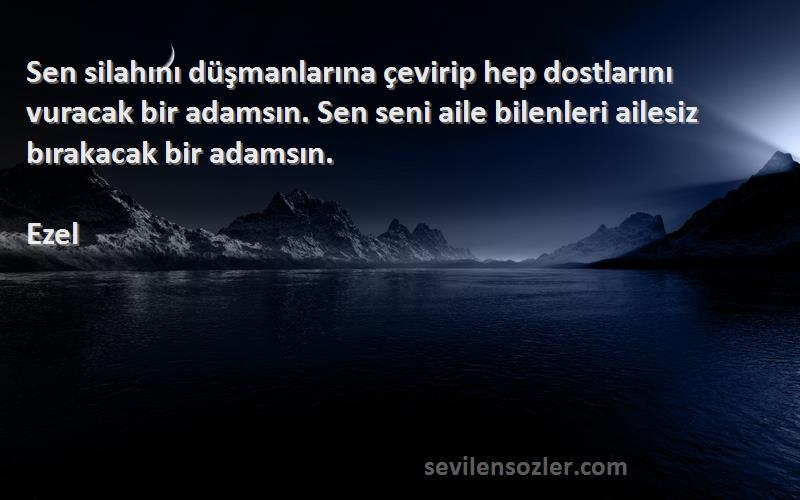 Sen silahını düşmanlarına çevirip hep dostlarını vuracak bir adamsın. Sen seni aile bilenleri ailesiz bırakacak bir adamsın.

Ezel

sevilensozler.com